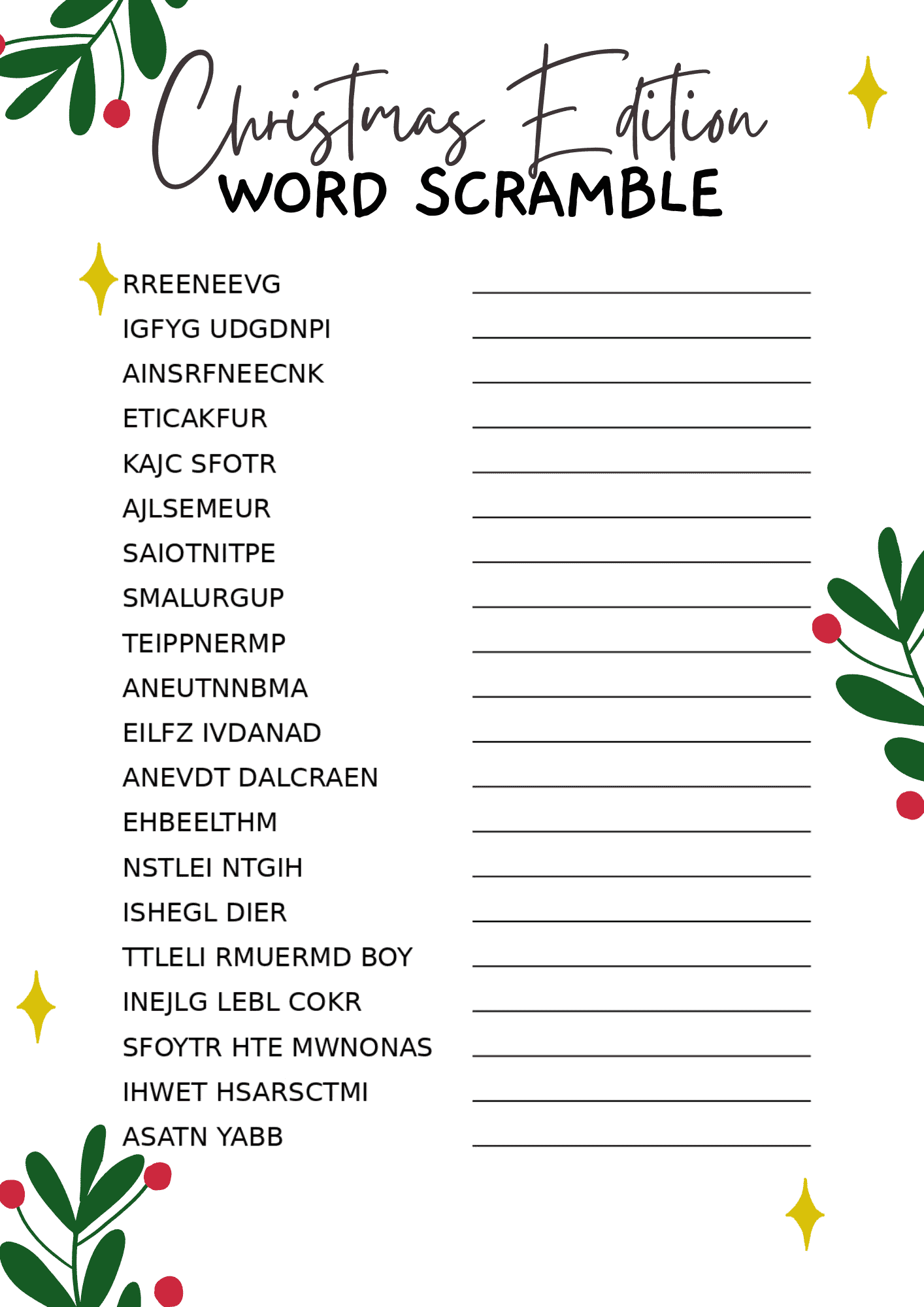 Christmas Edition
WORD SCRAMBLE

RREENEEVG ____
IGFYG UDGDNPI ____
AINSRFNEECNK ____
ETICAKFUR ____
KAJC SFOTR ____
AJLSEMEUR ____
SAIOTNITPE ____
SMALURGUP ____
TEIPPNERMP ____
ANEUTNNBMA ____
EILFZ IVDANAD ____
ANEVDT DALCRAEN ____
EHBEELTHM ____
NSTLEI NTGIH ____
ISHEGL DIER ____
TTLELI RMUERMD BOY ____
INEJLG LEBL COKR ____
SFOYTR HTE MWNONAS ____
IHWET HSARSCTMI ____
ASATN YABB ____